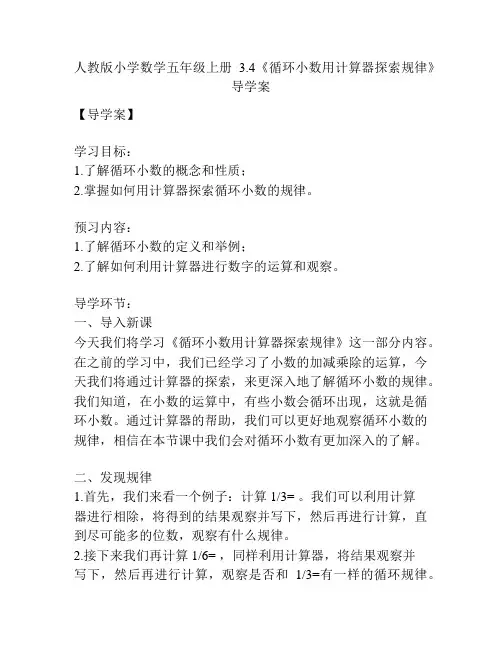 人教版小学数学五年级上册 3.4《循环小数用计算器探索规律》导学案

【导学案】

学习目标：
1.了解循环小数的概念和性质；
2.掌握如何用计算器探索循环小数的规律。

预习内容：
1.了解循环小数的定义和举例；
2.了解如何利用计算器进行数字的运算和观察。

导学环节：
一、导入新课
今天我们将学习《循环小数用计算器探索规律》这一部分内容。在之前的学习中，我们已经学习了小数的加减乘除的运算，今天我们将通过计算器的探索，来更深入地了解循环小数的规律。我们知道，在小数的运算中，有些小数会循环出现，这就是循环小数。通过计算器的帮助，我们可以更好地观察循环小数的规律，相信在本节课中我们会对循环小数有更加深入的了解。

二、发现规律
1.首先，我们来看一个例子：计算 1/3= 。我们可以利用计算器进行相除，将得到的结果观察并写下，然后再进行计算，直到尽可能多的位数，观察有什么规律。
2.接下来我们再计算 1/6= ，同样利用计算器，将结果观察并写下，然后再进行计算，观察是否和 1/3=有一样的循环规律。